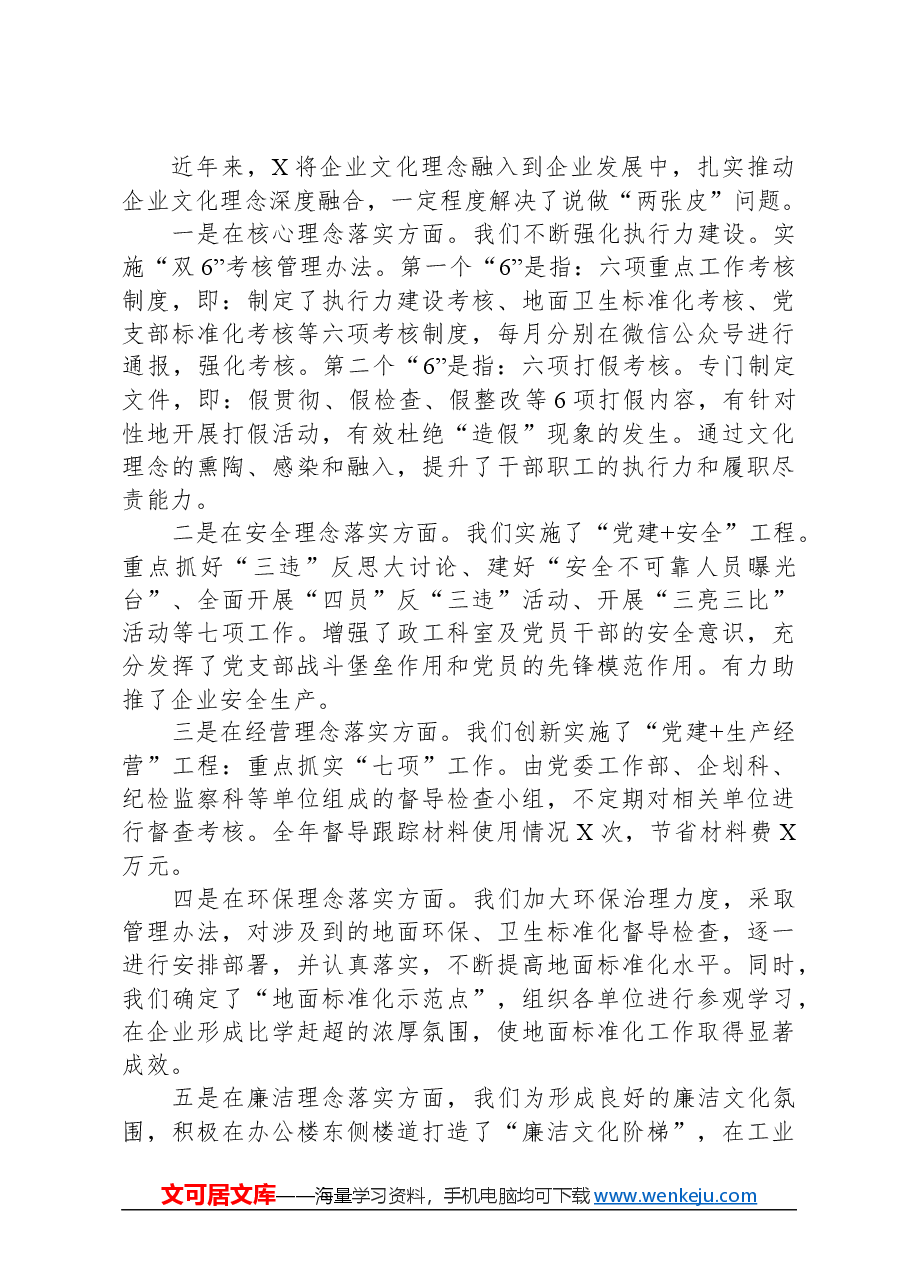 近年来，X将企业文化理念融入到企业发展中，扎实推动企业文化理念深度融合，一定程度解决了说做“两张皮”问题。

一是在核心理念落实方面。我们不断强化执行力建设。实施“双6”考核管理办法。第一个“6”是指：六项重点工作考核制度，即：制定了执行力建设考核、地面卫生标准化考核、党支部标准化考核等六项考核制度，每月分别在微信公众号进行通报，强化考核。第二个“6”是指：六项打假考核。专门制定文件，即：假贯彻、假检查、假整改等6项打假内容，有针对性地开展打假活动，有效杜绝“造假”现象的发生。通过文化理念的熏陶、感染和融入，提升了干部职工的执行力和履职尽责能力。

二是在安全理念落实方面。我们实施了“党建+安全”工程。重点抓好“三违”反思大讨论、建好“安全不可靠人员曝光台”、全面开展“四员”反“三违”活动、开展“三亮三比”活动等七项工作。增强了政工科室及党员干部的安全意识，充分发挥了党支部战斗堡垒作用和党员的先锋模范作用。有力助推了企业安全生产。

三是在经营理念落实方面。我们创新实施了“党建+生产经营”工程：重点抓实“七项”工作。由党委工作部、企划科、纪检监察科等单位组成的督导检查小组，不定期对相关单位进行督查考核。全年督导跟踪材料使用情况X次，节省材料费X万元。

四是在环保理念落实方面。我们加大环保治理力度，采取管理办法，对涉及到的地面环保、卫生标准化督导检查，逐一进行安排部署，并认真落实，不断提高地面标准化水平。同时，我们确定了“地面标准化示范点”，组织各单位进行参观学习，在企业形成比学赶超的浓厚氛围，使地面标准化工作取得显著成效。

五是在廉洁理念落实方面，我们为形成良好的廉洁文化氛围，积极在办公楼东侧楼道打造了“廉洁文化阶梯”，在工业

文可居文库——海量学习资料，手机电脑均可下载www.wenkeju.com